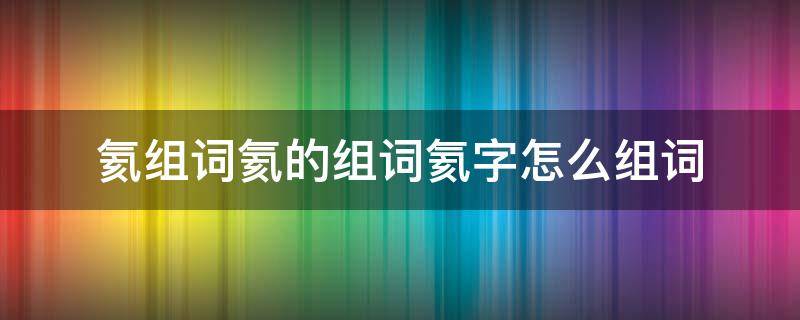 氦组词氦的组词氦字怎么组词